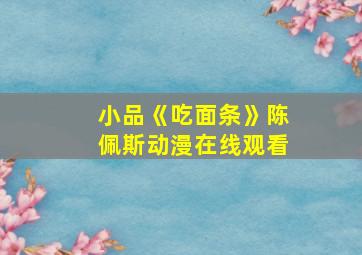 小品《吃面条》陈佩斯动漫在线观看